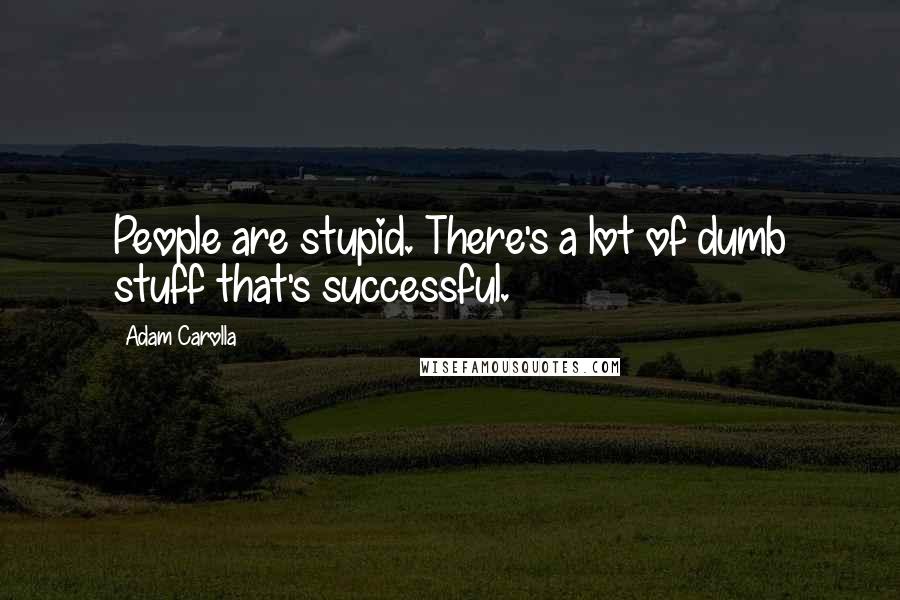 People are stupid. There's a lot of dumb stuff that's successful.

Adam Carolla

WISEFAMOUSQUOTES.COM